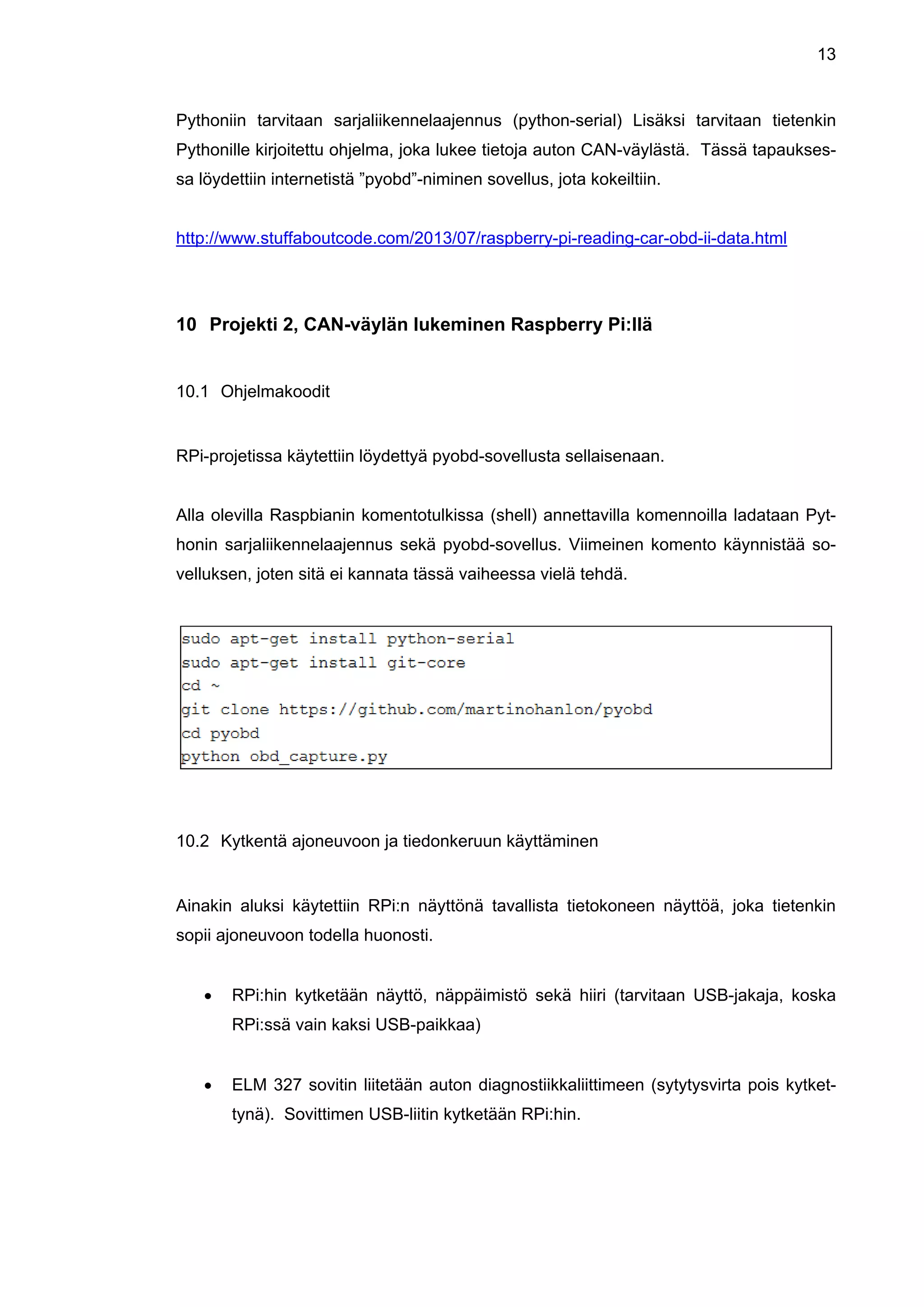 13

Pythoniin tarvitaan sarjaliikennelaajennus (python-serial) Lisäksi tarvitaan tietenkin Pythonille kirjoitettu ohjelma, joka lukee tietoja auton CAN-väylästä. Tässä tapauksessa löydettiin internetistä ”pyobd”-niminen sovellus, jota kokeiltiin.

http://www.stuffaboutcode.com/2013/07/raspberry-pi-reading-car-obd-ii-data.html

10 Projekti 2, CAN-väylän lukeminen Raspberry Pi:llä

10.1 Ohjelmakoodit

RPi-projetissa käytettiin löydettyä pyobd-sovellusta sellaisenaan.

Alla olevilla Raspbianin komentotulkissa (shell) annettavilla komennoilla ladataan Pythonin sarjaliikennelaajennus sekä pyobd-sovellus. Viimeinen komento käynnistää sovelluksen, joten sitä ei kannata tässä vaiheessa vielä tehdä.

sudo apt-get install python-serial
sudo apt-get install git-core
cd ~
git clone https://github.com/martinohanlon/pyobd
cd pyobd
python obd_capture.py

10.2 Kytkentä ajoneuvoon ja tiedonkeruun käyttäminen

Ainakin aluksi käytettiin RPi:n näyttönä tavallista tietokoneen näyttöä, joka tietenkin sopii ajoneuvoon todella huonosti.

• RPi:hin kytketään näyttö, näppäimistö sekä hiiri (tarvitaan USB-jakaja, koska RPi:ssä vain kaksi USB-paikkaa)

• ELM 327 sovitin liitetään auton diagnostiikkaliittimeen (sytytysvirta pois kytkettynä). Sovittimen USB-liitin kytketään RPi:hin.